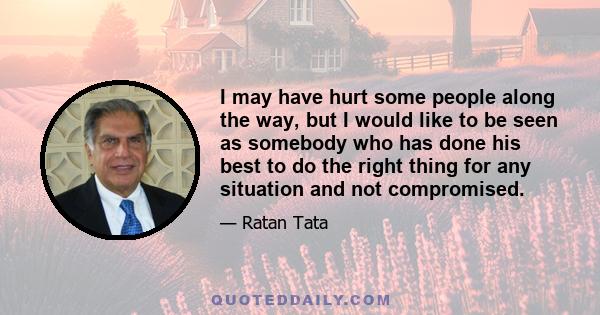 I may have hurt some people along the way, but I would like to be seen as somebody who has done his best to do the right thing for any situation and not compromised.

— Ratan Tata

QUOTEDDAILY.COM